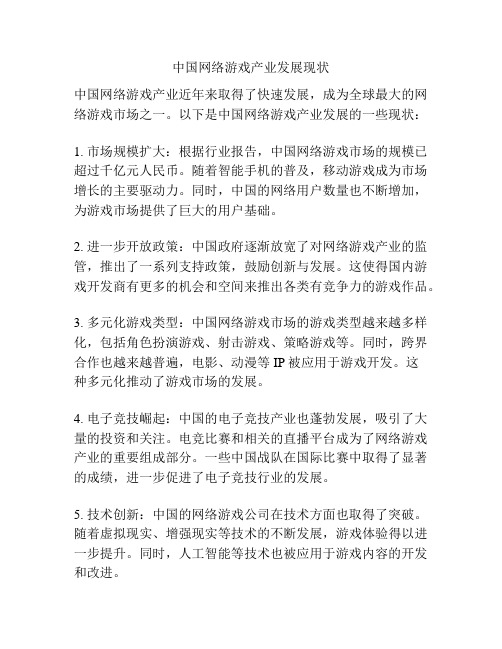 中国网络游戏产业发展现状

中国网络游戏产业近年来取得了快速发展，成为全球最大的网络游戏市场之一。以下是中国网络游戏产业发展的一些现状：

1. 市场规模扩大：根据行业报告，中国网络游戏市场的规模已超过千亿元人民币。随着智能手机的普及，移动游戏成为市场增长的主要驱动力。同时，中国的网络用户数量也不断增加，为游戏市场提供了巨大的用户基础。

2. 进一步开放政策：中国政府逐渐放宽了对网络游戏产业的监管，推出了一系列支持政策，鼓励创新与发展。这使得国内游戏开发商有更多的机会和空间来推出各类有竞争力的游戏作品。

3. 多元化游戏类型：中国网络游戏市场的游戏类型越来越多样化，包括角色扮演游戏、射击游戏、策略游戏等。同时，跨界合作也越来越普遍，电影、动漫等 IP 被应用于游戏开发。这种多元化推动了游戏市场的发展。

4. 电子竞技崛起：中国的电子竞技产业也蓬勃发展，吸引了大量的投资和关注。电竞比赛和相关的直播平台成为了网络游戏产业的重要组成部分。一些中国战队在国际比赛中取得了显著的成绩，进一步促进了电子竞技行业的发展。

5. 技术创新：中国的网络游戏公司在技术方面也取得了突破。随着虚拟现实、增强现实等技术的不断发展，游戏体验得以进一步提升。同时，人工智能等技术也被应用于游戏内容的开发和改进。